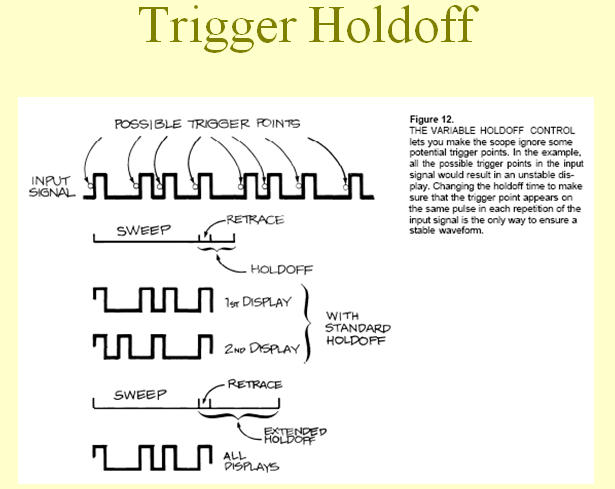 Trigger Holdoff

POSSIBLE TRIGGER POINTS

INPUT SIGNAL

SWEEP

RETRACE

HOLDOFF

1ST DISPLAY

2ND DISPLAY

WITH STANDARD HOLDOFF

SWEEP

RETRACE

EXTENDED HOLDOFF

ALL DISPLAYS

Figure 12.
THE VARIABLE HOLDOFF CONTROL lets you make the scope ignore some potential trigger points. In the example, all the possible trigger points in the input signal would result in an unstable display. Changing the holdoff time to make sure that the trigger point appears on the same pulse in each repetition of the input signal is the only way to ensure a stable waveform.